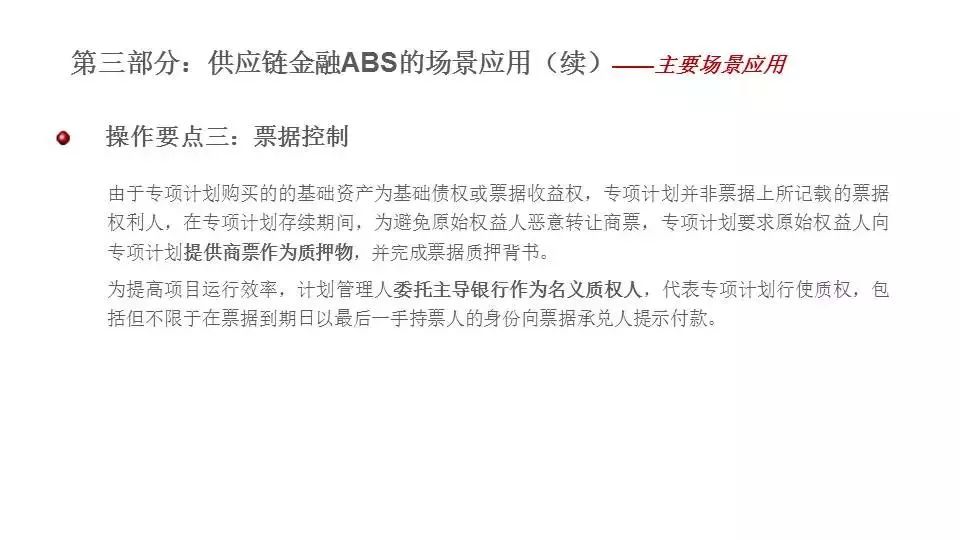 第三部分：供应链金融ABS的场景应用（续）——主要场景应用

操作要点三：票据控制

由于专项计划购买的的基础资产为基础债权或票据收益权，专项计划并非票据上所记载的票据权利人，在专项计划存续期间，为避免原始权益人恶意转让商票，专项计划要求原始权益人向专项计划提供商票作为质押物，并完成票据质押背书。

为提高项目运行效率，计划管理人委托主导银行作为名义质权人，代表专项计划行使质权，包括但不限于在票据到期日以最后一手持票人的身份向票据承兑人提示付款。